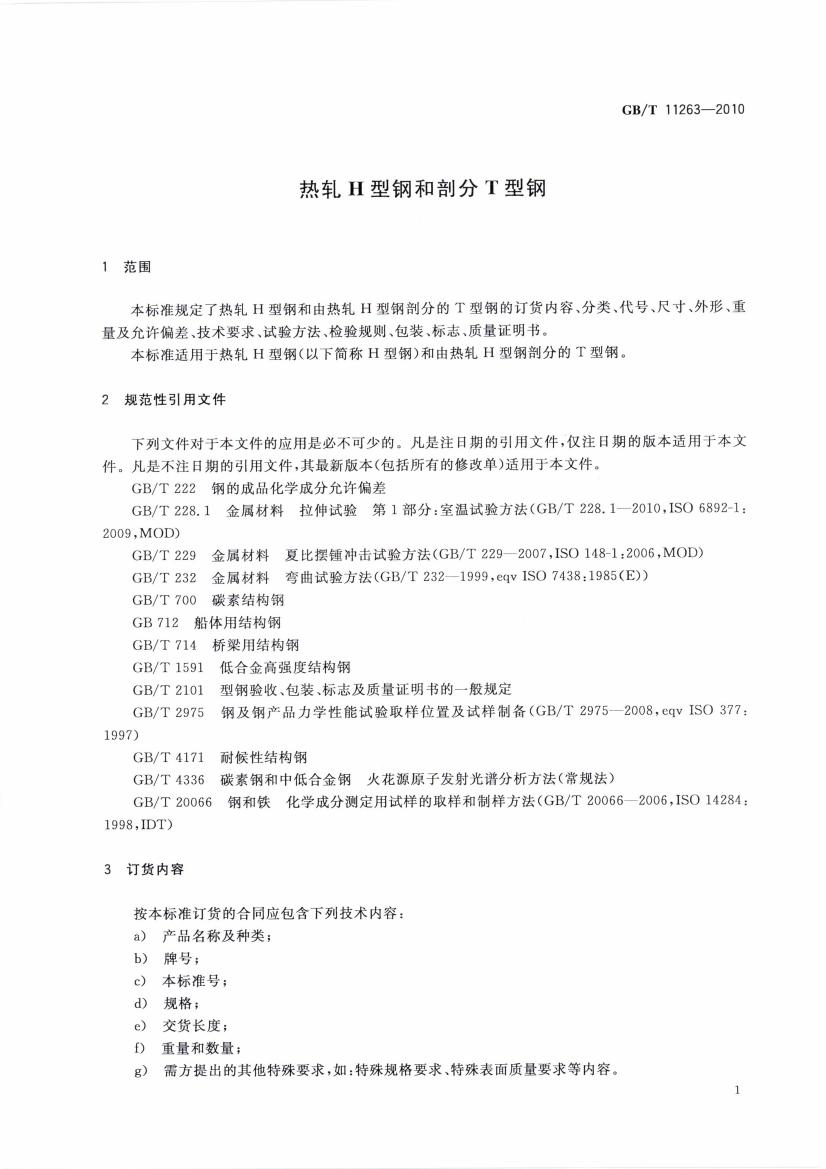 GB/T 11263—2010

热轧 H 型钢和剖分 T 型钢

1 范围

本标准规定了热轧 H 型钢和由热轧 H 型钢剖分的 T 型钢的订货内容、分类、代号、尺寸、外形、重量及允许偏差、技术要求、试验方法、检验规则、包装、标志、质量证明书。

本标准适用于热轧 H 型钢(以下简称 H 型钢)和由热轧 H 型钢剖分的 T 型钢。

2 规范性引用文件

下列文件对于本文件的应用是必不可少的。凡是注日期的引用文件，仅注日期的版本适用于本文件。凡是不注日期的引用文件，其最新版本(包括所有的修改单)适用于本文件。

GB/T 222 钢的成品化学成分允许偏差

GB/T 228.1 金属材料 拉伸试验 第 1 部分：室温试验方法(GB/T 228.1—2010,ISO 6892-1:2009,MOD)

GB/T 229 金属材料 夏比摆锤冲击试验方法(GB/T 229—2007,ISO 148-1:2006,MOD)

GB/T 232 金属材料 弯曲试验方法(GB/T 232—1999,eqv ISO 7438:1985(E))

GB/T 700 碳素结构钢

GB 712 船体用结构钢

GB/T 714 桥梁用结构钢

GB/T 1591 低合金高强度结构钢

GB/T 2101 型钢验收、包装、标志及质量证明书的一般规定

GB/T 2975 钢及钢产品力学性能试验取样位置及试样制备(GB/T 2975—2008,eqv ISO 377:1997)

GB/T 4171 耐候性结构钢

GB/T 4336 碳素钢和中低合金钢 火花源原子发射光谱分析方法(常规法)

GB/T 20066 钢和铁 化学成分测定用试样的取样和制样方法(GB/T 20066—2006,ISO 14284:1998,IDT)

3 订货内容

按本标准订货的合同应包含下列技术内容：

a) 产品名称及种类；

b) 牌号；

c) 本标准号；

d) 规格；

e) 交货长度；

f) 重量和数量；

g) 需方提出的其他特殊要求，如：特殊规格要求、特殊表面质量要求等内容。

1